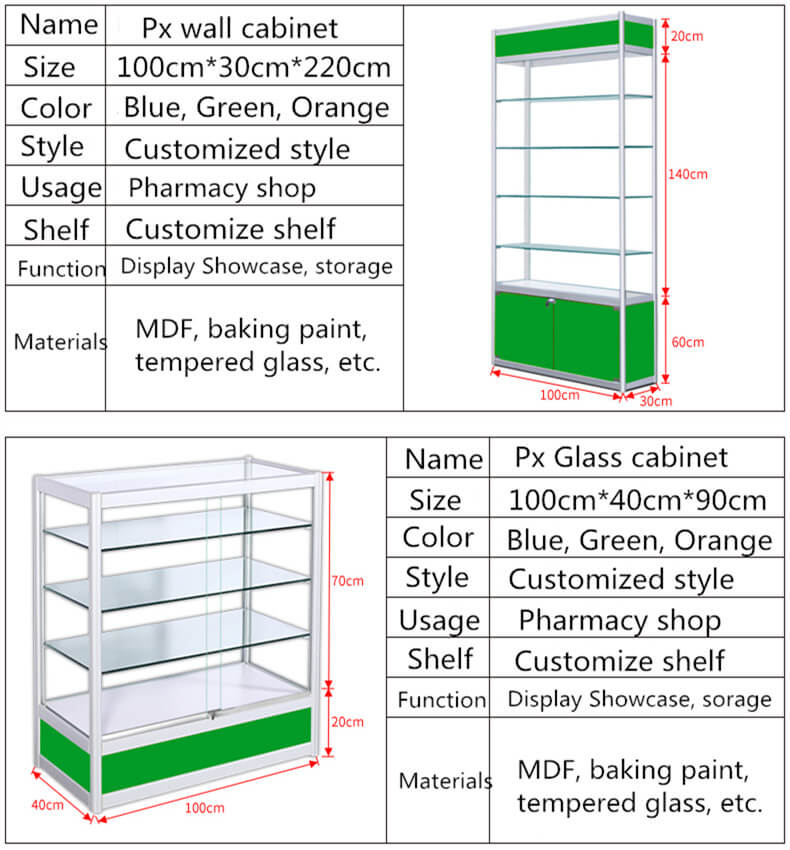 | Name | Px wall cabinet |
|---|---|
| Size | 100cm*30cm*220cm |
| Color | Blue, Green, Orange |
| Style | Customized style |
| Usage | Pharmacy shop |
| Shelf | Customize shelf |
| Function | Display Showcase, storage |
| Materials | MDF, baking paint, tempered glass, etc. |

20cm
140cm
60cm
100cm
30cm

70cm
20cm
40cm
100cm

| Name | Px Glass cabinet |
|---|---|
| Size | 100cm*40cm*90cm |
| Color | Blue, Green, Orange |
| Style | Customized style |
| Usage | Pharmacy shop |
| Shelf | Customize shelf |
| Function | Display Showcase, sorage |
| Materials | MDF, baking paint, tempered glass, etc. |